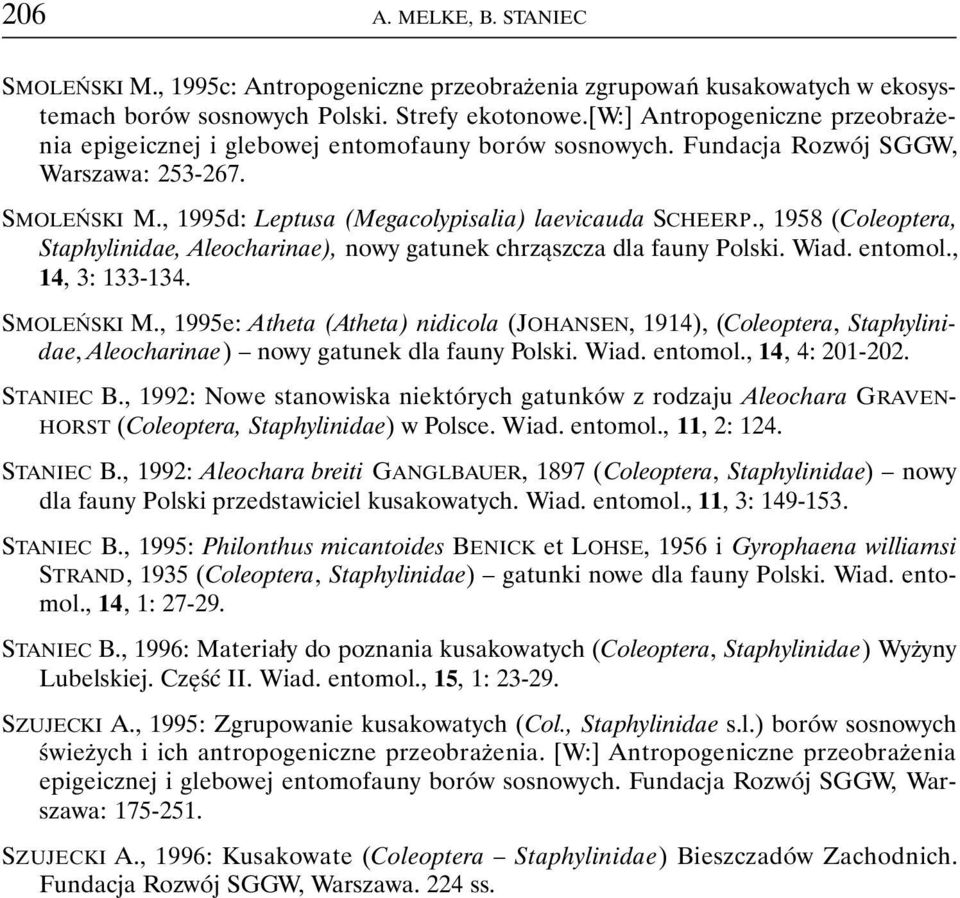 206 A. MELKE, B. STANIEC

SMOLEŃSKI M., 1995c: Antropogeniczne przeobrażenia zgrupowań kusakowatych w ekosystemach borów sosnowych Polski. Strefy ekotonowe.[W:] Antropogeniczne przeobrażenia epigeicznej i glebowej entomofauny borów sosnowych. Fundacja Rozwój SGGW, Warszawa: 253-267.

SMOLEŃSKI M., 1995d: Leptusa (Megacolypisalia) laevicauda SCHEERP., 1958 (Coleoptera, Staphylinidae, Aleocharinae), nowy gatunek chrząszcza dla fauny Polski. Wiad. entomol., 14, 3: 133-134.

SMOLEŃSKI M., 1995e: Atheta (Atheta) nidicola (JOHANSEN, 1914), (Coleoptera, Staphylinidae, Aleocharinae) – nowy gatunek dla fauny Polski. Wiad. entomol., 14, 4: 201-202.

STANIEC B., 1992: Nowe stanowiska niektórych gatunków z rodzaju Aleochara GRAVENHORST (Coleoptera, Staphylinidae) w Polsce. Wiad. entomol., 11, 2: 124.

STANIEC B., 1992: Aleochara breiti GANGLBAUER, 1897 (Coleoptera, Staphylinidae) – nowy dla fauny Polski przedstawiciel kusakowatych. Wiad. entomol., 11, 3: 149-153.

STANIEC B., 1995: Philonthus micantoides BENICK et LOHSE, 1956 i Gyrophaena williamsi STRAND, 1935 (Coleoptera, Staphylinidae) – gatunki nowe dla fauny Polski. Wiad. entomol., 14, 1: 27-29.

STANIEC B., 1996: Materiały do poznania kusakowatych (Coleoptera, Staphylinidae) Wyżyny Lubelskiej. Część II. Wiad. entomol., 15, 1: 23-29.

SZUJECKI A., 1995: Zgrupowanie kusakowatych (Col., Staphylinidae s.l.) borów sosnowych świeżych i ich antropogeniczne przeobrażenia. [W:] Antropogeniczne przeobrażenia epigeicznej i glebowej entomofauny borów sosnowych. Fundacja Rozwój SGGW, Warszawa: 175-251.

SZUJECKI A., 1996: Kusakowate (Coleoptera – Staphylinidae) Bieszczadów Zachodnich. Fundacja Rozwój SGGW, Warszawa. 224 ss.